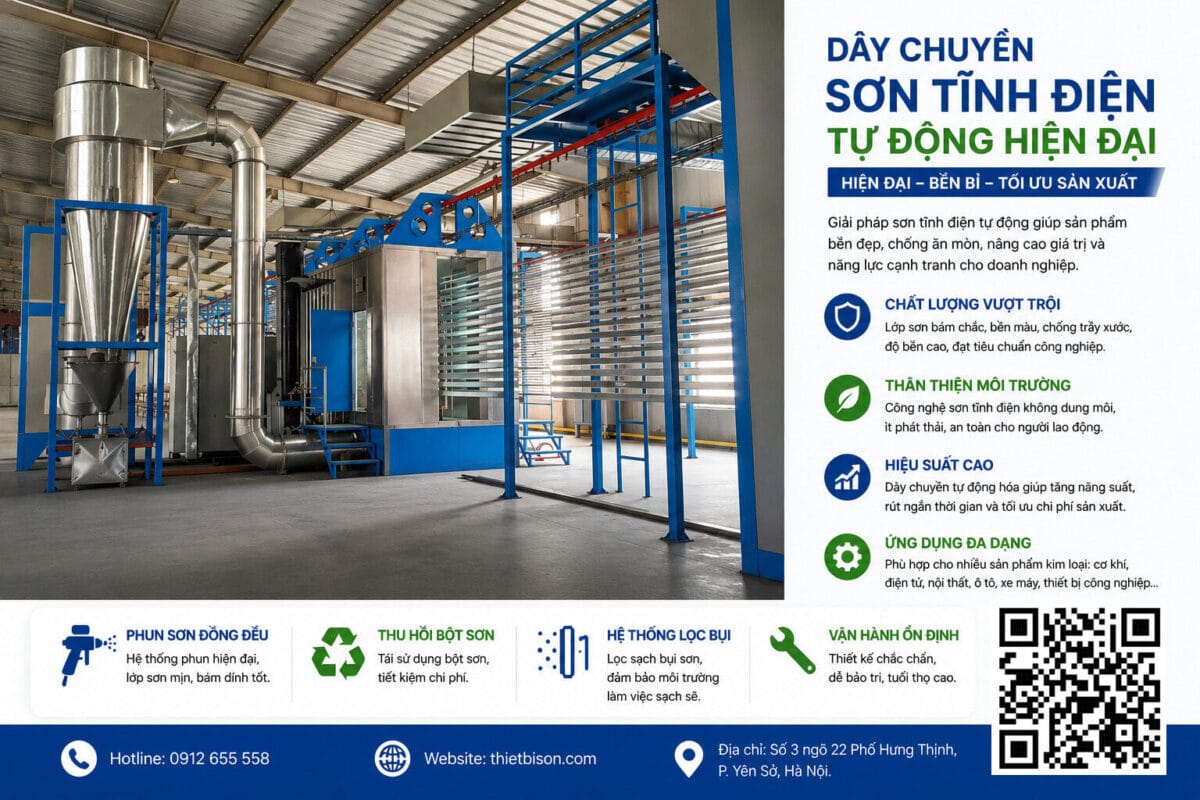 DÂY CHUYỀN
SƠN TĨNH ĐIỆN
TỰ ĐỘNG HIỆN ĐẠI

HIỆN ĐẠI – BỀN BỈ – TỐI ƯU SẢN XUẤT

Giải pháp sơn tĩnh điện tự động giúp sản phẩm bền đẹp, chống ăn mòn, nâng cao giá trị và năng lực cạnh tranh cho doanh nghiệp.

CHẤT LƯỢNG VƯỢT TRỘI
Lớp sơn bám chắc, bền màu, chống trầy xước, độ bền cao, đạt tiêu chuẩn công nghiệp.

THÂN THIỆN MÔI TRƯỜNG
Công nghệ sơn tĩnh điện không dung môi, ít phát thải, an toàn cho người lao động.

HIỆU SUẤT CAO
Dây chuyền tự động hóa giúp tăng năng suất, rút ngắn thời gian và tối ưu chi phí sản xuất.

ỨNG DỤNG ĐA DẠNG
Phù hợp cho nhiều sản phẩm kim loại: cơ khí, điện tử, nội thất, ô tô, xe máy, thiết bị công nghiệp...

PHUN SƠN ĐỒNG ĐỀU
Hệ thống phun hiện đại, lớp sơn mịn, bám dính tốt.

THU HỒI BỘT SƠN
Tái sử dụng bột sơn, tiết kiệm chi phí.

HỆ THỐNG LỌC BỤI
Lọc sạch bụi sơn, đảm bảo môi trường làm việc sạch sẽ.

VẬN HÀNH ỔN ĐỊNH
Thiết kế chắc chắn, dễ bảo trì, tuổi thọ cao.

Hotline: 0912 655 558

Website: thietbison.com

Địa chỉ: Số 3 ngõ 22 Phố Hưng Thịnh, P. Yên Sở, Hà Nội.